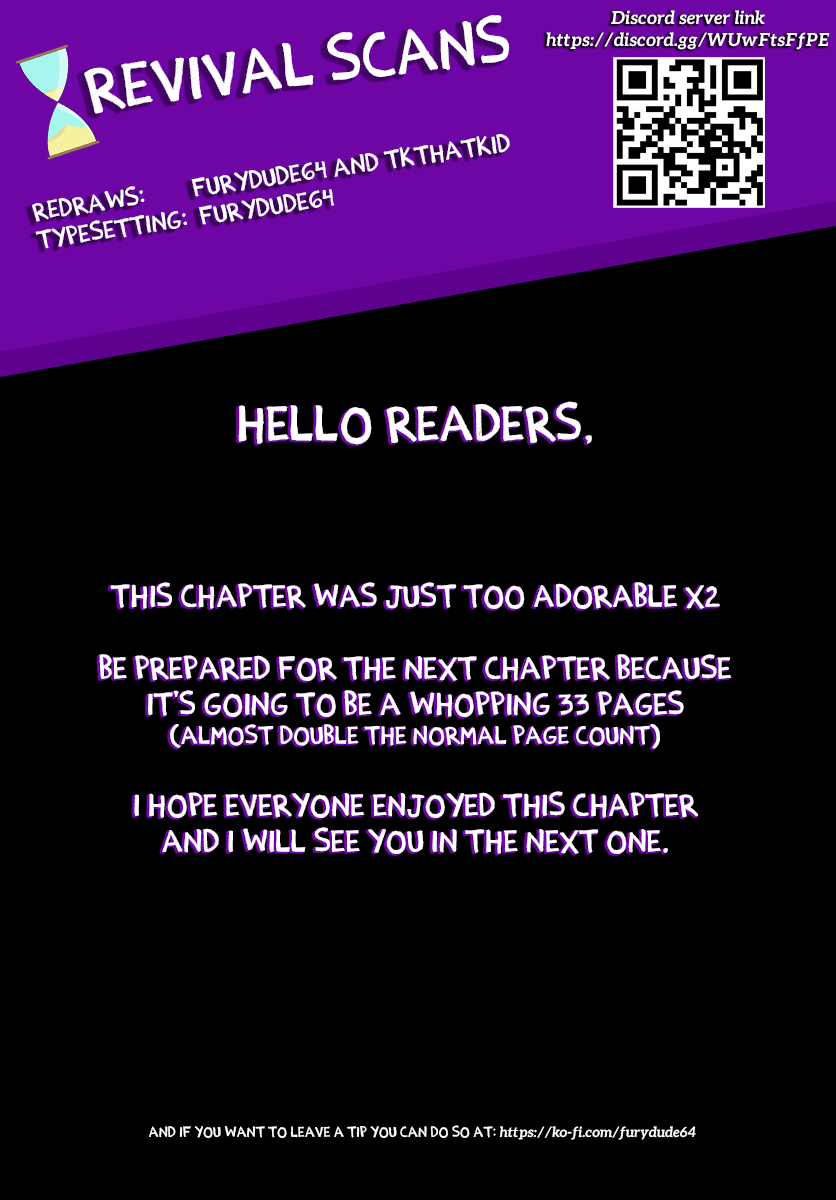 REVIVAL SCANS

Discord server link
https://discord.gg/WUwFtsFfPE

REDRAWS: FURYDUDE64 AND TKTHATKID
TYPESETTING: FURYDUDE64

HELLO READERS,

THIS CHAPTER WAS JUST TOO ADORABLE X2

BE PREPARED FOR THE NEXT CHAPTER BECAUSE IT'S GOING TO BE A WHOPPING 33 PAGES
(ALMOST DOUBLE THE NORMAL PAGE COUNT)

I HOPE EVERYONE ENJOYED THIS CHAPTER AND I WILL SEE YOU IN THE NEXT ONE.

AND IF YOU WANT TO LEAVE A TIP YOU CAN DO SO AT: https://ko-fi.com/furydude64